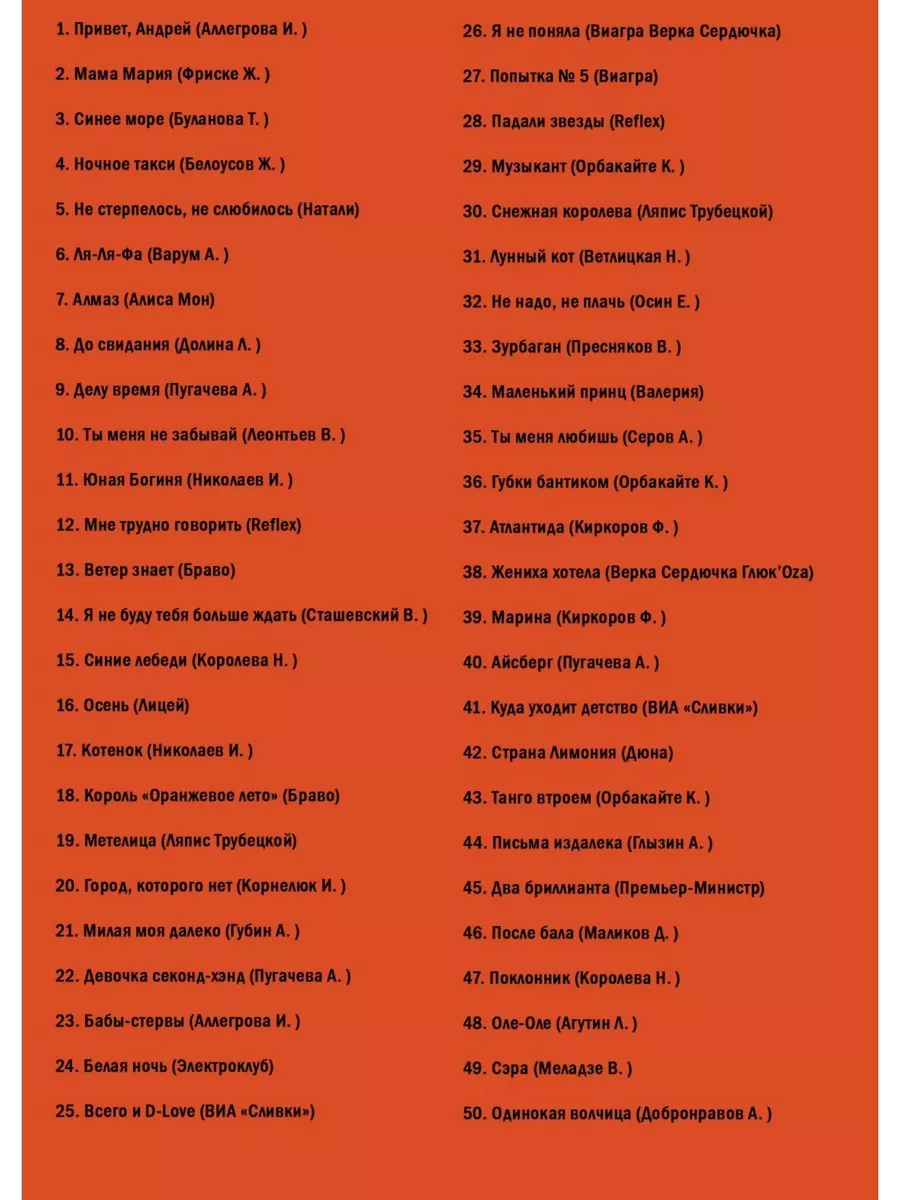 1. Привет, Андрей (Аллегрова И. )

2. Мама Мария (Фриске Ж. )

3. Синее море (Буланова Т. )

4. Ночное такси (Белоусов Ж. )

5. Не стерпелось, не слюбилось (Натали)

6. Ля-Ля-Фа (Варум А. )

7. Алмаз (Алиса Мон)

8. До свидания (Долина Л. )

9. Делу время (Пугачева А. )

10. Ты меня не забывай (Леонтьев В. )

11. Юная Богиня (Николаев И. )

12. Мне трудно говорить (Reflex)

13. Ветер знает (Браво)

14. Я не буду тебя больше ждать (Сташевский В. )

15. Синие лебеди (Королева Н. )

16. Осень (Лицей)

17. Котенок (Николаев И. )

18. Король «Оранжевое лето» (Браво)

19. Метелица (Ляпис Трубецкой)

20. Город, которого нет (Корнелюк И. )

21. Милая моя далеко (Губин А. )

22. Девочка секонд-хэнд (Пугачева А. )

23. Бабы-стервы (Аллегрова И. )

24. Белая ночь (Электроклуб)

25. Всего и D-Love (ВИА «Сливки»)

26. Я не поняла (Виагра Верка Сердючка)

27. Попытка № 5 (Виагра)

28. Падали звезды (Reflex)

29. Музыкант (Орбакайте К. )

30. Снежная королева (Ляпис Трубецкой)

31. Лунный кот (Ветлицкая Н. )

32. Не надо, не плачь (Осин Е. )

33. Зурбаган (Пресняков В. )

34. Маленький принц (Валерия)

35. Ты меня любишь (Серов А. )

36. Губки бантиком (Орбакайте К. )

37. Атлантида (Киркоров Ф. )

38. Жениха хотела (Верка Сердючка Глюк'Oza)

39. Марина (Киркоров Ф. )

40. Айсберг (Пугачева А. )

41. Куда уходит детство (ВИА «Сливки»)

42. Страна Лимония (Дюна)

43. Танго втроем (Орбакайте К. )

44. Письма издалека (Глызин А. )

45. Два бриллианта (Премьер-Министр)

46. После бала (Маликов Д. )

47. Поклонник (Королева Н. )

48. Оле-Оле (Агутин Л. )

49. Сэра (Меладзе В. )

50. Одинокая волчица (Добронравов А. )